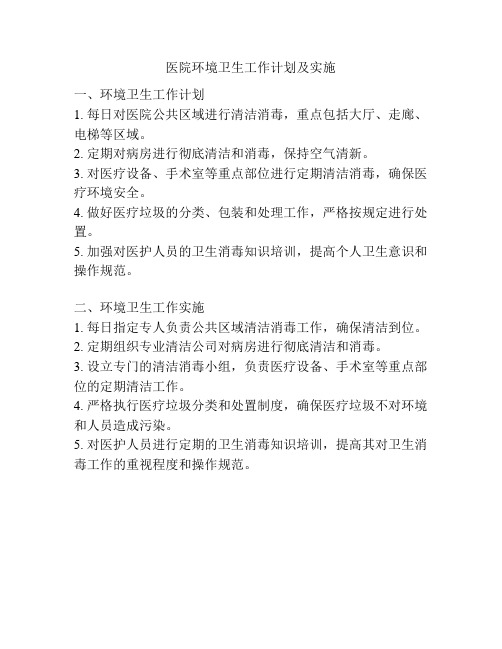 医院环境卫生工作计划及实施

一、环境卫生工作计划

1. 每日对医院公共区域进行清洁消毒，重点包括大厅、走廊、电梯等区域。

2. 定期对病房进行彻底清洁和消毒，保持空气清新。

3. 对医疗设备、手术室等重点部位进行定期清洁消毒，确保医疗环境安全。

4. 做好医疗垃圾的分类、包装和处理工作，严格按规定进行处置。

5. 加强对医护人员的卫生消毒知识培训，提高个人卫生意识和操作规范。

二、环境卫生工作实施

1. 每日指定专人负责公共区域清洁消毒工作，确保清洁到位。

2. 定期组织专业清洁公司对病房进行彻底清洁和消毒。

3. 设立专门的清洁消毒小组，负责医疗设备、手术室等重点部位的定期清洁工作。

4. 严格执行医疗垃圾分类和处置制度，确保医疗垃圾不对环境和人员造成污染。

5. 对医护人员进行定期的卫生消毒知识培训，提高其对卫生消毒工作的重视程度和操作规范。